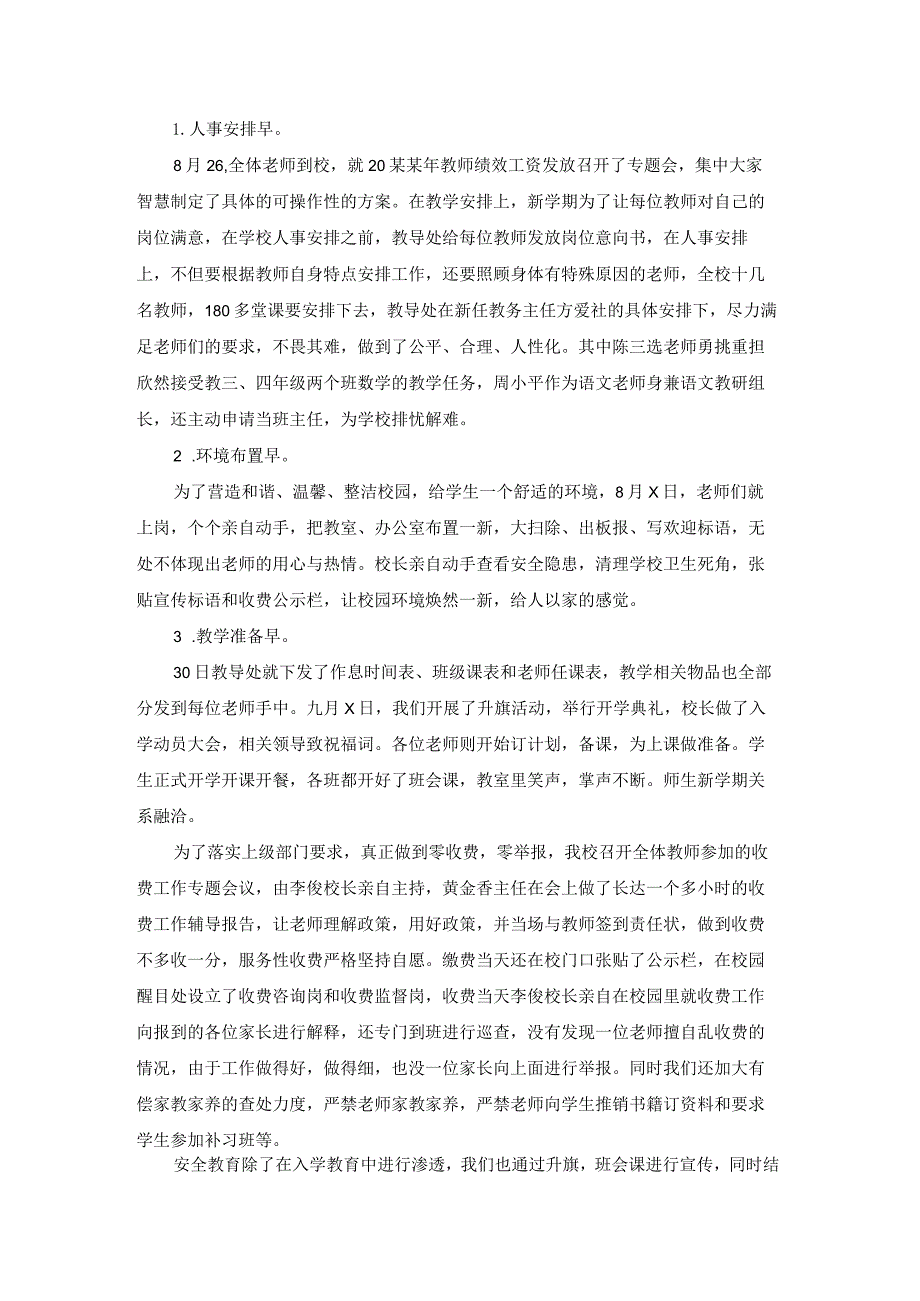 1. 人事安排早。

8月26,全体老师到校，就20某某年教师绩效工资发放召开了专题会，集中大家智慧制定了具体的可操作性的方案。在教学安排上，新学期为了让每位教师对自己的岗位满意，在学校人事安排之前，教导处给每位教师发放岗位意向书，在人事安排上，不但要根据教师自身特点安排工作，还要照顾身体有特殊原因的老师，全校十几名教师，180多堂课要安排下去，教导处在新任教务主任方爱社的具体安排下，尽力满足老师们的要求，不畏其难，做到了公平、合理、人性化。其中陈三选老师勇挑重担欣然接受教三、四年级两个班数学的教学任务，周小平作为语文老师身兼语文教研组长，还主动申请当班主任，为学校排忧解难。

2 .环境布置早。

为了营造和谐、温馨、整洁校园，给学生一个舒适的环境，8月X日，老师们就上岗，个个亲自动手，把教室、办公室布置一新，大扫除、出板报、写欢迎标语，无处不体现出老师的用心与热情。校长亲自动手查看安全隐患，清理学校卫生死角，张贴宣传标语和收费公示栏，让校园环境焕然一新，给人以家的感觉。

3 .教学准备早。

30日教导处就下发了作息时间表、班级课表和老师任课表，教学相关物品也全部分发到每位老师手中。九月X日，我们开展了升旗活动，举行开学典礼，校长做了入学动员大会，相关领导致祝福词。各位老师则开始订计划，备课，为上课做准备。学生正式开学开课开餐，各班都开好了班会课，教室里笑声，掌声不断。师生新学期关系融洽。

为了落实上级部门要求，真正做到零收费，零举报，我校召开全体教师参加的收费工作专题会议，由李俊校长亲自主持，黄金香主任在会上做了长达一个多小时的收费工作辅导报告，让老师理解政策，用好政策，并当场与教师签到责任状，做到收费不多收一分，服务性收费严格坚持自愿。缴费当天还在校门口张贴了公示栏，在校园醒目处设立了收费咨询岗和收费监督岗，收费当天李俊校长亲自在校园里就收费工作向报到的各位家长进行解释，还专门到班进行巡查，没有发现一位老师擅自乱收费的情况，由于工作做得好，做得细，也没一位家长向上面进行举报。同时我们还加大有偿家教家养的查处力度，严禁老师家教家养，严禁老师向学生推销书籍订资料和要求学生参加补习班等。

安全教育除了在入学教育中进行渗透，我们也通过升旗，班会课进行宣传，同时结